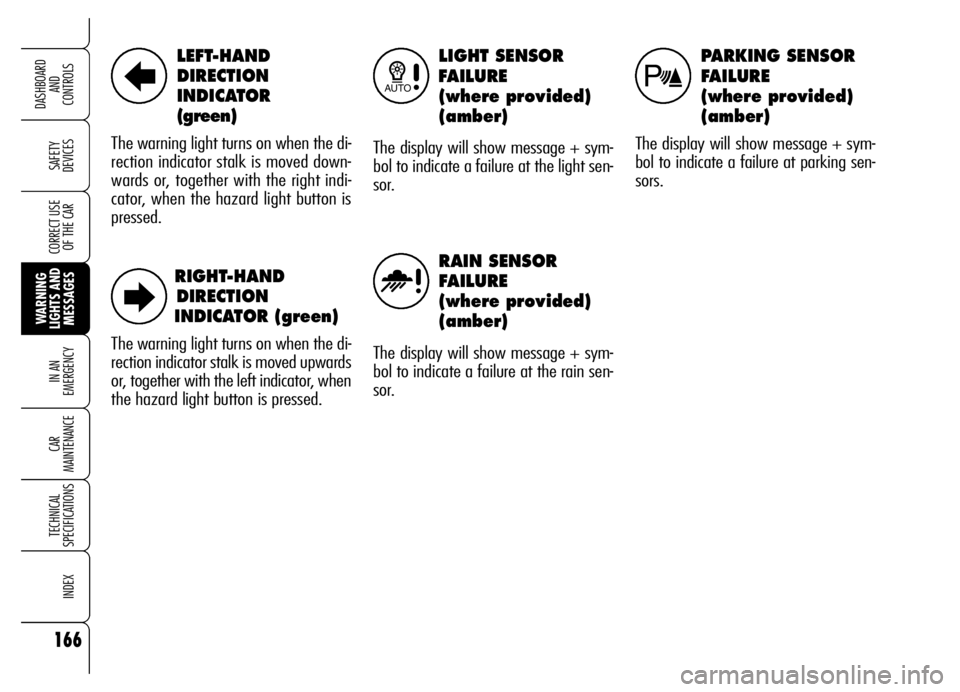 DASHBOARD AND CONTROLS

SAFETY DEVICES

CORRECT USE OF THE CAR

WARNING LIGHTS AND MESSAGES

IN AN EMERGENCY

CAR MAINTENANCE

TECHNICAL SPECIFICATIONS

INDEX

166

LEFT-HAND DIRECTION INDICATOR (green)

The warning light turns on when the direction indicator stalk is moved downwards or, together with the right indicator, when the hazard light button is pressed.

RIGHT-HAND DIRECTION INDICATOR (green)

The warning light turns on when the direction indicator stalk is moved upwards or, together with the left indicator, when the hazard light button is pressed.

AUTO

LIGHT SENSOR FAILURE (where provided) (amber)

The display will show message + symbol to indicate a failure at the light sensor.

RAIN SENSOR FAILURE (where provided) (amber)

The display will show message + symbol to indicate a failure at the rain sensor.

PARKING SENSOR FAILURE (where provided) (amber)

The display will show message + symbol to indicate a failure at parking sensors.

carmanualsonline.info